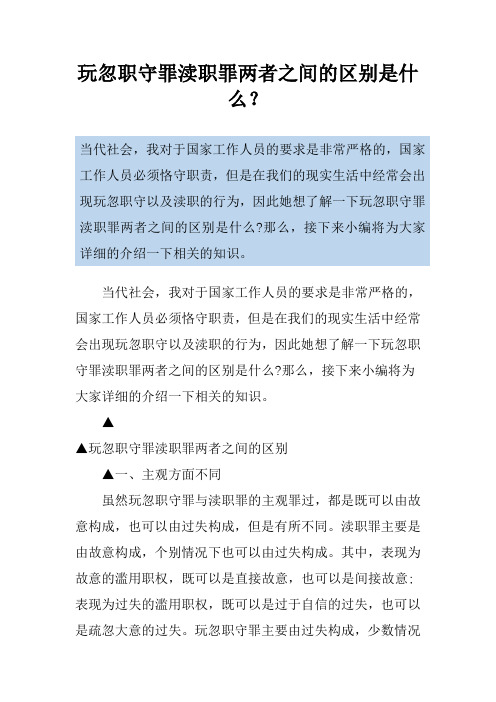 玩忽职守罪渎职罪两者之间的区别是什么？

当代社会，我对于国家工作人员的要求是非常严格的，国家工作人员必须恪守职责，但是在我们的现实生活中经常会出现玩忽职守以及渎职的行为，因此她想了解一下玩忽职守罪渎职罪两者之间的区别是什么?那么，接下来小编将为大家详细的介绍一下相关的知识。

当代社会，我对于国家工作人员的要求是非常严格的，国家工作人员必须恪守职责，但是在我们的现实生活中经常会出现玩忽职守以及渎职的行为，因此她想了解一下玩忽职守罪渎职罪两者之间的区别是什么?那么，接下来小编将为大家详细的介绍一下相关的知识。

▲

▲玩忽职守罪渎职罪两者之间的区别

▲一、主观方面不同

虽然玩忽职守罪与渎职罪的主观罪过，都是既可以由故意构成，也可以由过失构成，但是有所不同。渎职罪主要是由故意构成，个别情况下也可以由过失构成。其中，表现为故意的滥用职权，既可以是直接故意，也可以是间接故意；表现为过失的滥用职权，既可以是过于自信的过失，也可以是疏忽大意的过失。玩忽职守罪主要由过失构成，少数情况